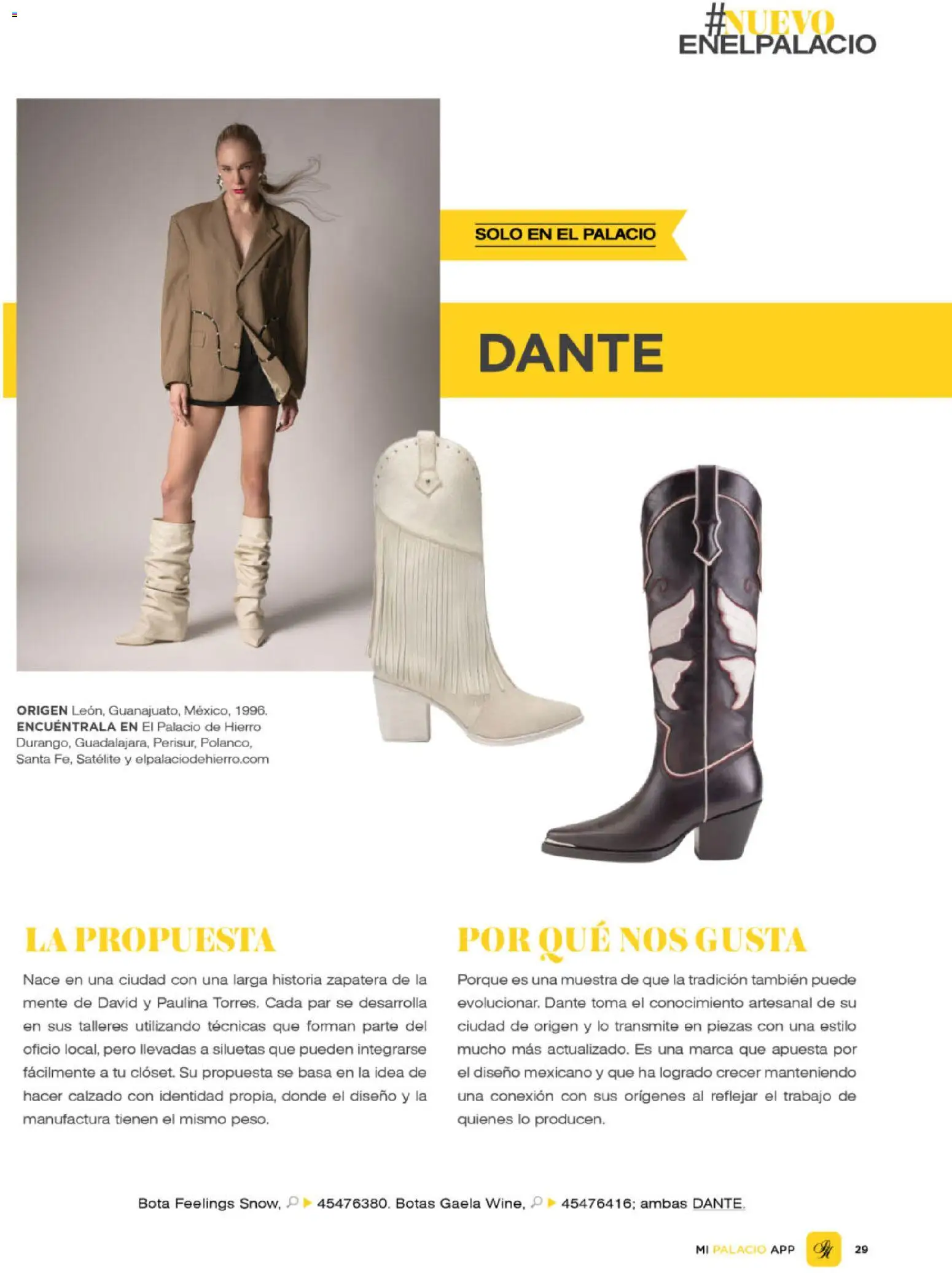 #NUEVO
ENELPALACIO

SOLO EN EL PALACIO

DANTE

ORIGEN León, Guanajuato, México, 1996.
ENCUÉNTRALA EN El Palacio de Hierro Durango, Guadalajara, Perisur, Polanco, Santa Fe, Satélite y elpalaciodehierro.com

LA PROPUESTA

Nace en una ciudad con una larga historia zapatera de la mente de David y Paulina Torres. Cada par se desarrolla en sus talleres utilizando técnicas que forman parte del oficio local, pero llevadas a siluetas que pueden integrarse fácilmente a tu clóset. Su propuesta se basa en la idea de hacer calzado con identidad propia, donde el diseño y la manufactura tienen el mismo peso.

POR QUÉ NOS GUSTA

Porque es una muestra de que la tradición también puede evolucionar. Dante toma el conocimiento artesanal de su ciudad de origen y lo transmite en piezas con una estilo mucho más actualizado. Es una marca que apuesta por el diseño mexicano y que ha logrado crecer manteniendo una conexión con sus orígenes al reflejar el trabajo de quienes lo producen.

Bota Feelings Snow, 45476380. Botas Gaela Wine, 45476416; ambas DANTE.

MI PALACIO APP 29